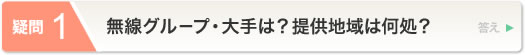 疑問 1

無線グループ・大手は？提供地域は何処？

答え ▶